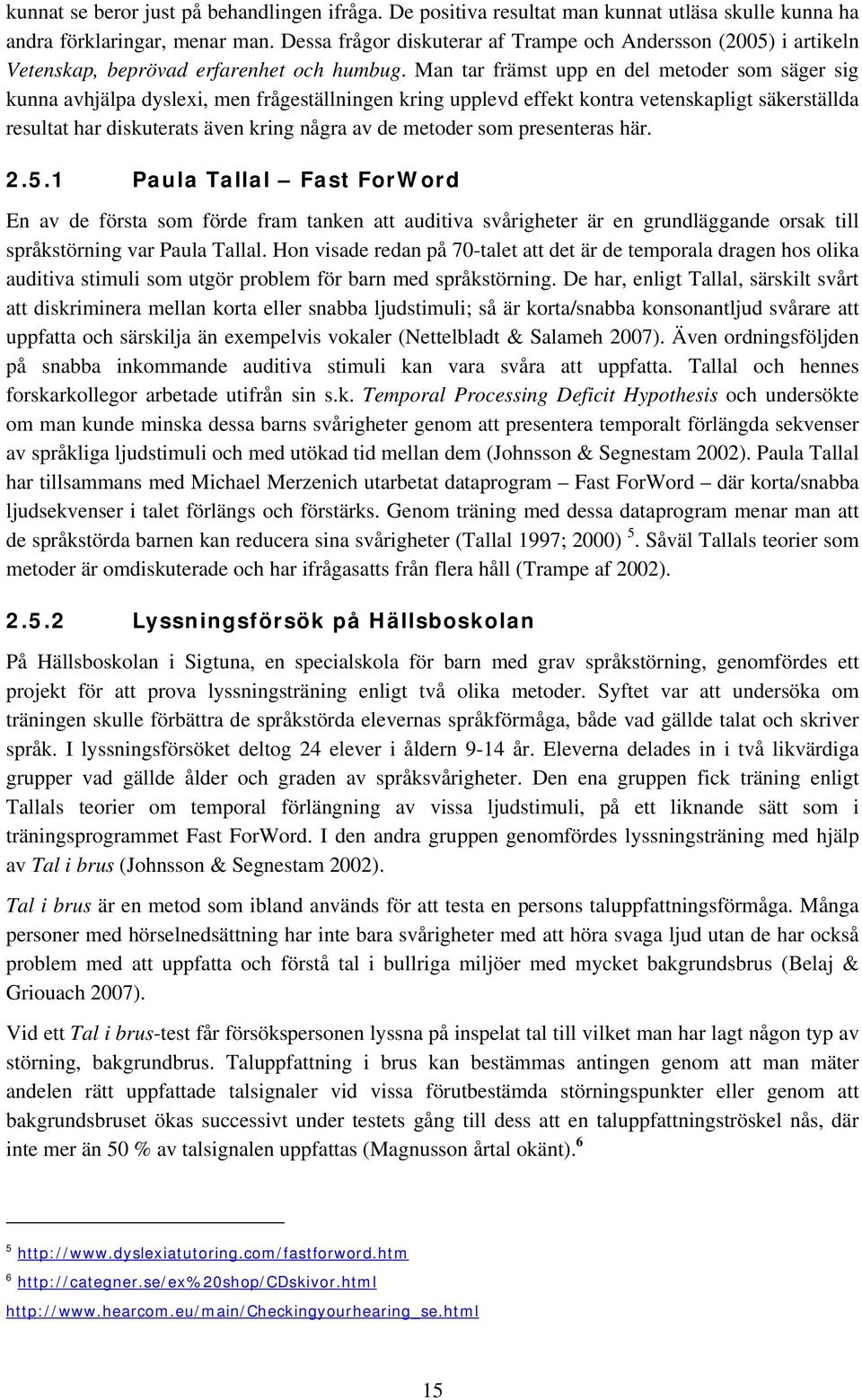 kunnat se beror just på behandlingen ifråga. De positiva resultat man kunnat utläsa skulle kunna ha andra förklaringar, menar man. Dessa frågor diskuterar af Trampe och Andersson (2005) i artikeln Vetenskap, beprövad erfarenhet och humbug. Man tar främst upp en del metoder som säger sig kunna avhjälpa dyslexi, men frågeställningen kring upplevd effekt kontra vetenskapligt säkerställda resultat har diskuterats även kring några av de metoder som presenteras här.

2.5.1 Paula Tallal – Fast ForWord

En av de första som förde fram tanken att auditiva svårigheter är en grundläggande orsak till språkstörning var Paula Tallal. Hon visade redan på 70-talet att det är de temporala dragen hos olika auditiva stimuli som utgör problem för barn med språkstörning. De har, enligt Tallal, särskilt svårt att diskriminera mellan korta eller snabba ljudstimuli; så är korta/snabba konsonantljud svårare att uppfatta och särskilja än exempelvis vokaler (Nettelbladt & Salameh 2007). Även ordningsföljden på snabba inkommande auditiva stimuli kan vara svåra att uppfatta. Tallal och hennes forskarkollegor arbetade utifrån sin s.k. Temporal Processing Deficit Hypothesis och undersökte om man kunde minska dessa barns svårigheter genom att presentera temporalt förlängda sekvenser av språkliga ljudstimuli och med utökad tid mellan dem (Johnsson & Segnestam 2002). Paula Tallal har tillsammans med Michael Merzenich utarbetat dataprogram – Fast ForWord – där korta/snabba ljudsekvenser i talet förlängs och förstärks. Genom träning med dessa dataprogram menar man att de språkstörda barnen kan reducera sina svårigheter (Tallal 1997; 2000) $^5$. Såväl Tallals teorier som metoder är omdiskuterade och har ifrågasatts från flera håll (Trampe af 2002).

2.5.2 Lyssningsförsök på Hällsboskolan

På Hällsboskolan i Sigtuna, en specialskola för barn med grav språkstörning, genomfördes ett projekt för att prova lyssningsträning enligt två olika metoder. Syftet var att undersöka om träningen skulle förbättra de språkstörda elevernas språkförmåga, både vad gällde talat och skriver språk. I lyssningsförsöket deltog 24 elever i åldern 9-14 år. Eleverna delades in i två likvärdiga grupper vad gällde ålder och graden av språksvårigheter. Den ena gruppen fick träning enligt Tallals teorier om temporal förlängning av vissa ljudstimuli, på ett liknande sätt som i träningsprogrammet Fast ForWord. I den andra gruppen genomfördes lyssningsträning med hjälp av Tal i brus (Johnsson & Segnestam 2002).

Tal i brus är en metod som ibland används för att testa en persons taluppfattningsförmåga. Många personer med hörselnedsättning har inte bara svårigheter med att höra svaga ljud utan de har också problem med att uppfatta och förstå tal i bullriga miljöer med mycket bakgrundsbrus (Belaj & Griouach 2007).

Vid ett Tal i brus-test får försökspersonen lyssna på inspelat tal till vilket man har lagt någon typ av störning, bakgrundbrus. Taluppfattning i brus kan bestämmas antingen genom att man mäter andelen rätt uppfattade talsignaler vid vissa förutbestämda störningspunkter eller genom att bakgrundsbruset ökas successivt under testets gång till dess att en taluppfattningströskel nås, där inte mer än 50 % av talsignalen uppfattas (Magnusson årtal okänt).$^6$

$^5$ http://www.dyslexiatutoring.com/fastforword.htm
$^6$ http://categner.se/ex%20shop/CDskivor.html
http://www.hearcom.eu/main/Checkingyourhearing_se.html

15